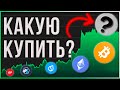 КАКУЮ КУПИТЬ?

?